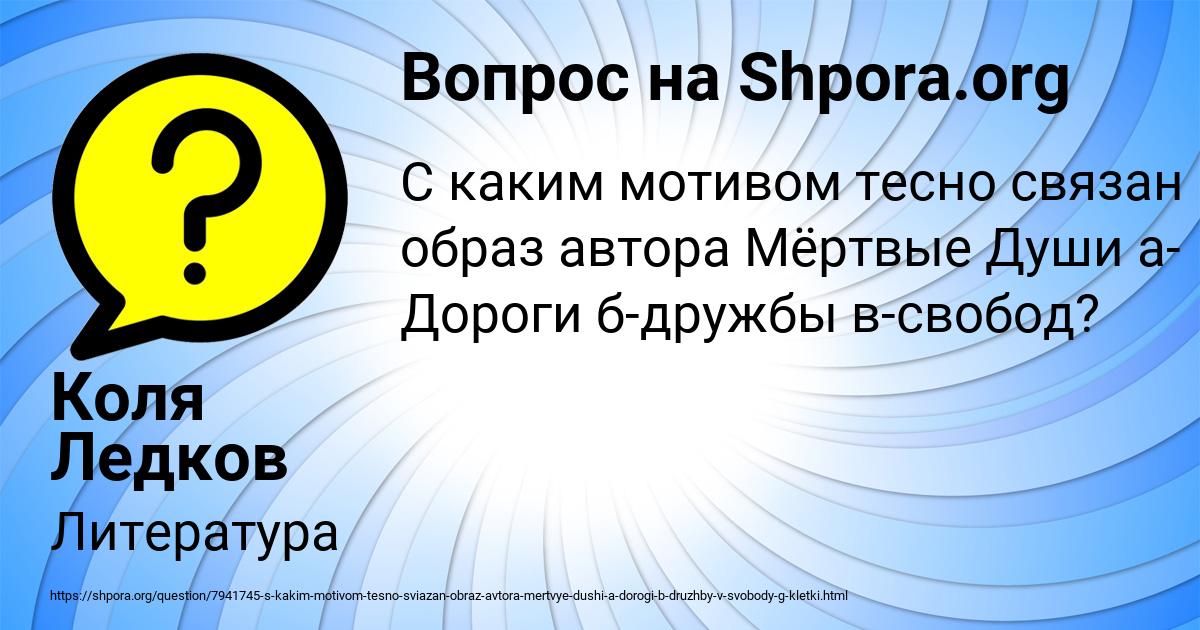 Вопрос на Shpora.org

С каким мотивом тесно связан образ автора Мёртвые Души а-Дороги б-дружбы в-свобод?

Коля Ледков

Литература

https://shpora.org/question/7941745-s-kakim-motivom-tesno-sviazan-obraz-avtora-mertvye-dushi-a-dorogi-b-druzhby-v-svobody-g-kletki.html